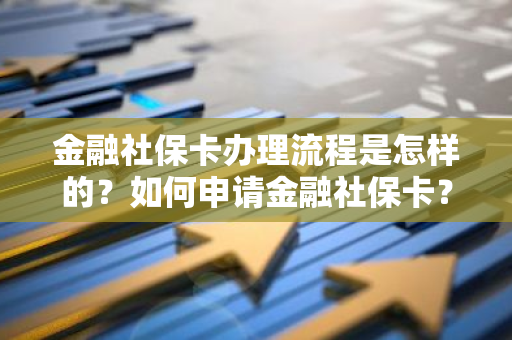 金融社保卡办理流程是怎样的？如何申请金融社保卡？